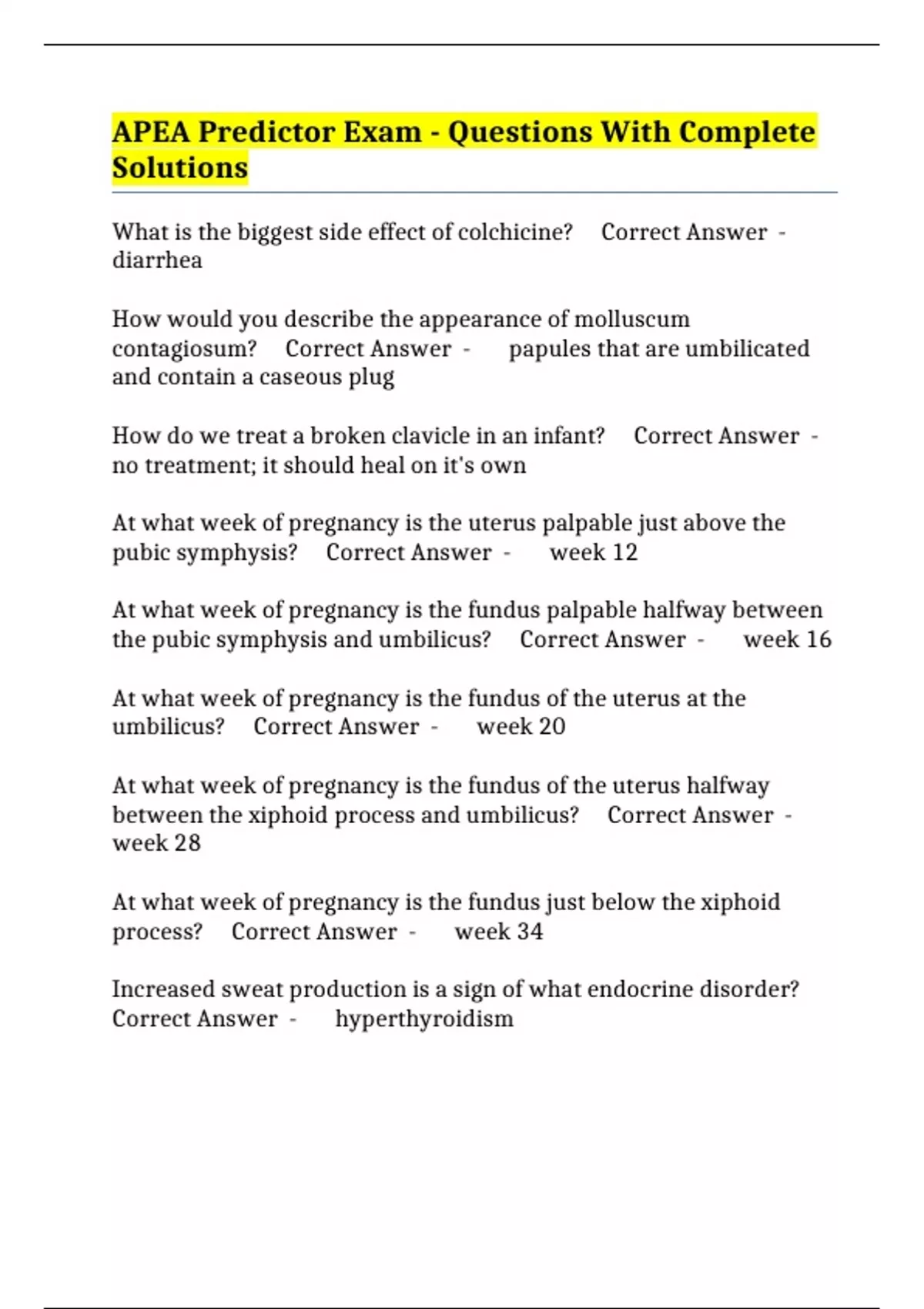 APEA Predictor Exam - Questions With Complete Solutions

What is the biggest side effect of colchicine? Correct Answer - diarrhea

How would you describe the appearance of molluscum contagiosum? Correct Answer - papules that are umbilicated and contain a caseous plug

How do we treat a broken clavicle in an infant? Correct Answer - no treatment; it should heal on it's own

At what week of pregnancy is the uterus palpable just above the pubic symphysis? Correct Answer - week 12

At what week of pregnancy is the fundus palpable halfway between the pubic symphysis and umbilicus? Correct Answer - week 16

At what week of pregnancy is the fundus of the uterus at the umbilicus? Correct Answer - week 20

At what week of pregnancy is the fundus of the uterus halfway between the xiphoid process and umbilicus? Correct Answer - week 28

At what week of pregnancy is the fundus just below the xiphoid process? Correct Answer - week 34

Increased sweat production is a sign of what endocrine disorder? Correct Answer - hyperthyroidism